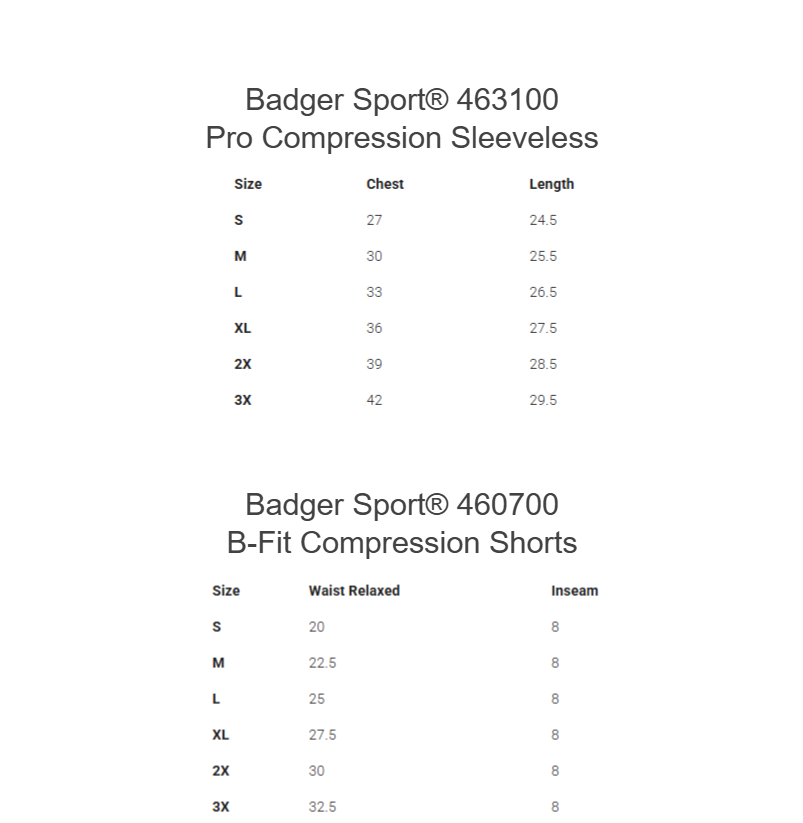 Badger Sport® 463100
Pro Compression Sleeveless

| Size | Chest | Length |
|---|---|---|
| S | 27 | 24.5 |
| M | 30 | 25.5 |
| L | 33 | 26.5 |
| XL | 36 | 27.5 |
| 2X | 39 | 28.5 |
| 3X | 42 | 29.5 |

Badger Sport® 460700
B-Fit Compression Shorts

| Size | Waist Relaxed | Inseam |
|---|---|---|
| S | 20 | 8 |
| M | 22.5 | 8 |
| L | 25 | 8 |
| XL | 27.5 | 8 |
| 2X | 30 | 8 |
| 3X | 32.5 | 8 |